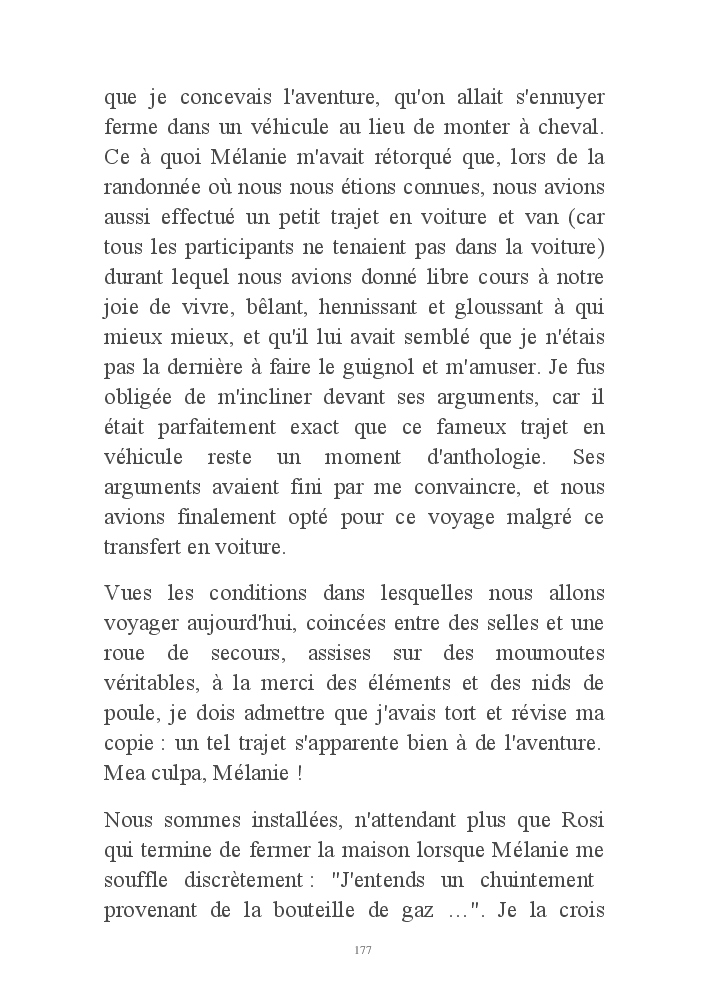 que je concevais l'aventure, qu'on allait s'ennuyer ferme dans un véhicule au lieu de monter à cheval. Ce à quoi Mélanie m'avait rétorqué que, lors de la randonnée où nous nous étions connues, nous avions aussi effectué un petit trajet en voiture et van (car tous les participants ne tenaient pas dans la voiture) durant lequel nous avions donné libre cours à notre joie de vivre, bêlant, hennissant et gloussant à qui mieux mieux, et qu'il lui avait semblé que je n'étais pas la dernière à faire le guignol et m'amuser. Je fus obligée de m'incliner devant ses arguments, car il était parfaitement exact que ce fameux trajet en véhicule reste un moment d'anthologie. Ses arguments avaient fini par me convaincre, et nous avions finalement opté pour ce voyage malgré ce transfert en voiture.

Vues les conditions dans lesquelles nous allons voyager aujourd'hui, coincées entre des selles et une roue de secours, assises sur des moumoutes véritables, à la merci des éléments et des nids de poule, je dois admettre que j'avais tort et révise ma copie : un tel trajet s'apparente bien à de l'aventure. Mea culpa, Mélanie !

Nous sommes installées, n'attendant plus que Rosi qui termine de fermer la maison lorsque Mélanie me souffle discrètement : "J'entends un chuintement provenant de la bouteille de gaz …". Je la crois

177